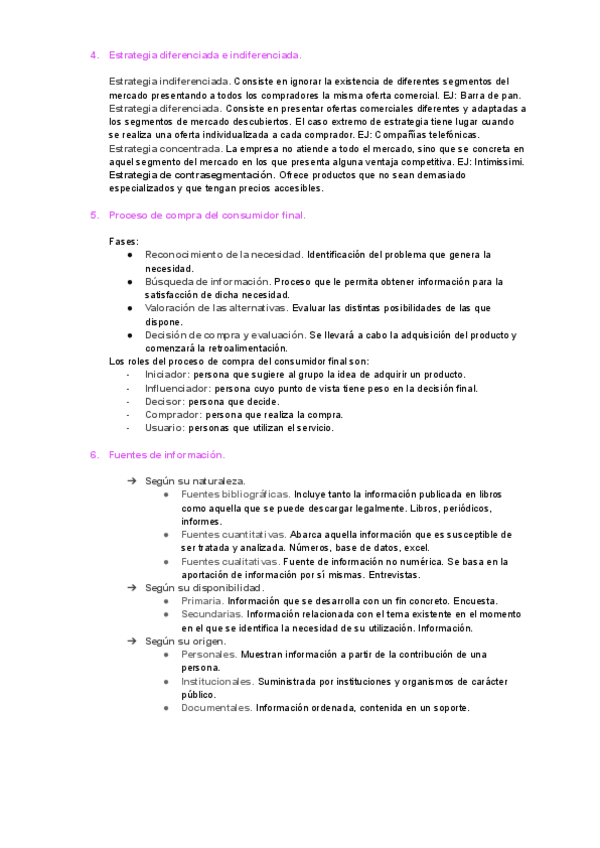 4. Estrategia diferenciada e indiferenciada.

Estrategia indiferenciada. Consiste en ignorar la existencia de diferentes segmentos del mercado presentando a todos los compradores la misma oferta comercial. EJ: Barra de pan.
Estrategia diferenciada. Consiste en presentar ofertas comerciales diferentes y adaptadas a los segmentos de mercado descubiertos. El caso extremo de estrategia tiene lugar cuando se realiza una oferta individualizada a cada comprador. EJ: Compañías telefónicas.
Estrategia concentrada. La empresa no atiende a todo el mercado, sino que se concreta en aquel segmento del mercado en los que presenta alguna ventaja competitiva. EJ: Intimissimi.
Estrategia de contrasegmentación. Ofrece productos que no sean demasiado especializados y que tengan precios accesibles.

5. Proceso de compra del consumidor final.

Fases:
● Reconocimiento de la necesidad. Identificación del problema que genera la necesidad.
● Búsqueda de información. Proceso que le permita obtener información para la satisfacción de dicha necesidad.
● Valoración de las alternativas. Evaluar las distintas posibilidades de las que dispone.
● Decisión de compra y evaluación. Se llevará a cabo la adquisición del producto y comenzará la retroalimentación.
Los roles del proceso de compra del consumidor final son:
- Iniciador: persona que sugiere al grupo la idea de adquirir un producto.
- Influenciador: persona cuyo punto de vista tiene peso en la decisión final.
- Decisor: persona que decide.
- Comprador: persona que realiza la compra.
- Usuario: personas que utilizan el servicio.

6. Fuentes de información.

➔ Según su naturaleza.
● Fuentes bibliográficas. Incluye tanto la información publicada en libros como aquella que se puede descargar legalmente. Libros, periódicos, informes.
● Fuentes cuantitativas. Abarca aquella información que es susceptible de ser tratada y analizada. Números, base de datos, excel.
● Fuentes cualitativas. Fuente de información no numérica. Se basa en la aportación de información por sí mismas. Entrevistas.
➔ Según su disponibilidad.
● Primaria. Información que se desarrolla con un fin concreto. Encuesta.
● Secundarias. Información relacionada con el tema existente en el momento en el que se identifica la necesidad de su utilización. Información.
➔ Según su origen.
● Personales. Muestran información a partir de la contribución de una persona.
● Institucionales. Suministrada por instituciones y organismos de carácter público.
● Documentales. Información ordenada, contenida en un soporte.